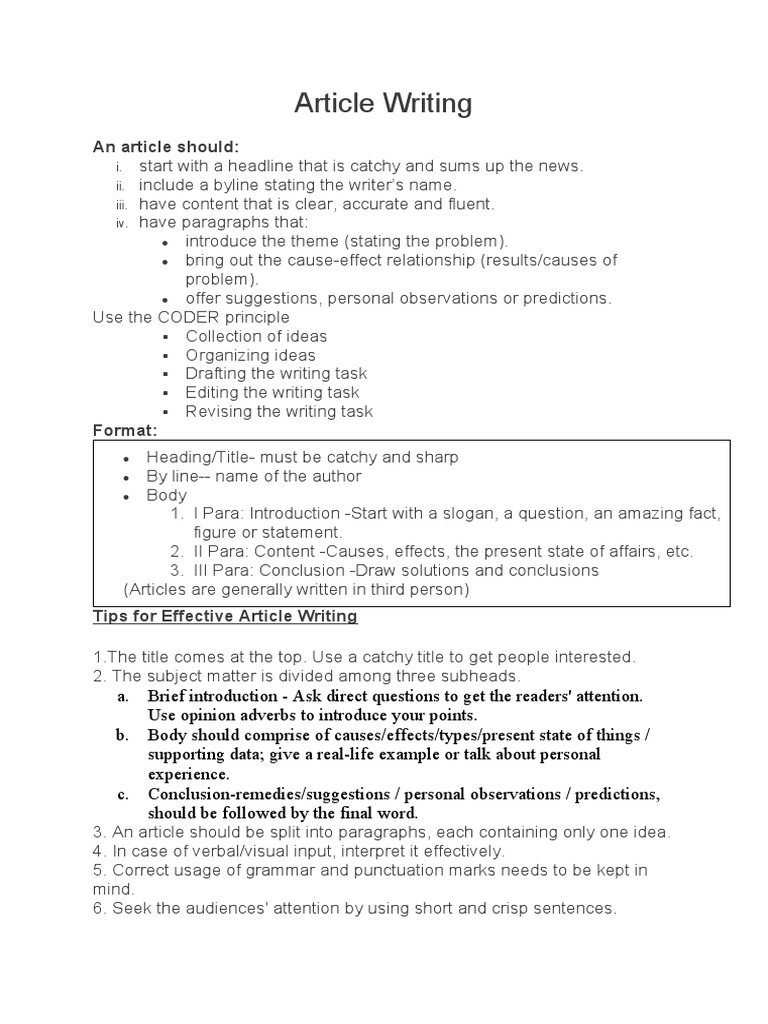 Article Writing

An article should:
i. start with a headline that is catchy and sums up the news.
ii. include a byline stating the writer's name.
iii. have content that is clear, accurate and fluent.
iv. have paragraphs that:
• introduce the theme (stating the problem).
• bring out the cause-effect relationship (results/causes of problem).
• offer suggestions, personal observations or predictions.

Use the CODER principle
▪ Collection of ideas
▪ Organizing ideas
▪ Drafting the writing task
▪ Editing the writing task
▪ Revising the writing task

Format:
• Heading/Title- must be catchy and sharp
• By line-- name of the author
• Body
1. I Para: Introduction -Start with a slogan, a question, an amazing fact, figure or statement.
2. II Para: Content -Causes, effects, the present state of affairs, etc.
3. III Para: Conclusion -Draw solutions and conclusions
(Articles are generally written in third person)

Tips for Effective Article Writing

1.The title comes at the top. Use a catchy title to get people interested.
2. The subject matter is divided among three subheads.
a. Brief introduction - Ask direct questions to get the readers' attention. Use opinion adverbs to introduce your points.
b. Body should comprise of causes/effects/types/present state of things / supporting data; give a real-life example or talk about personal experience.
c. Conclusion-remedies/suggestions / personal observations / predictions, should be followed by the final word.
3. An article should be split into paragraphs, each containing only one idea.
4. In case of verbal/visual input, interpret it effectively.
5. Correct usage of grammar and punctuation marks needs to be kept in mind.
6. Seek the audiences' attention by using short and crisp sentences.